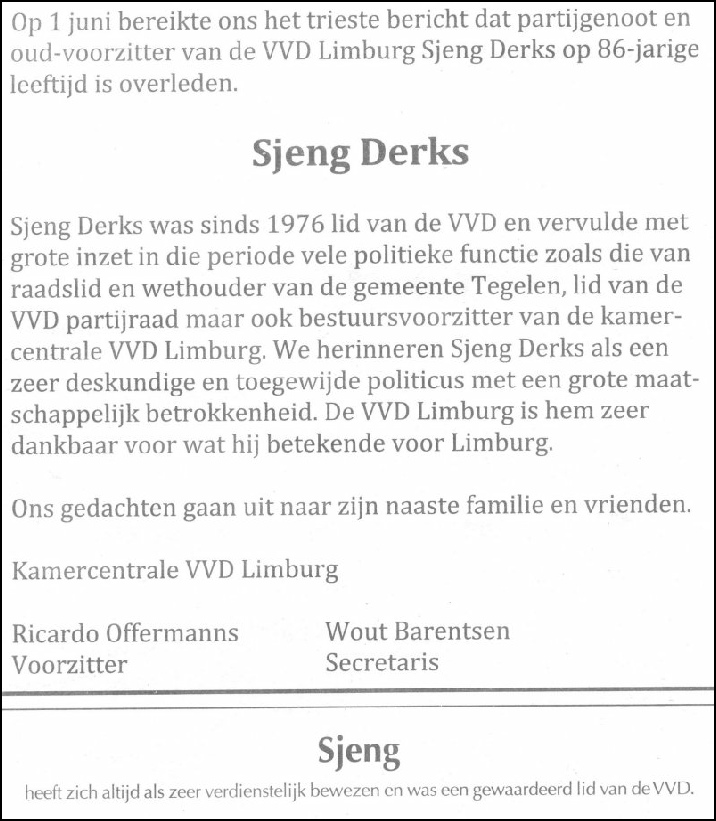 Op 1 juni bereikte ons het trieste bericht dat partijgenoot en oud-voorzitter van de VVD Limburg Sjeng Derks op 86-jarige leeftijd is overleden.

Sjeng Derks

Sjeng Derks was sinds 1976 lid van de VVD en vervulde met grote inzet in die periode vele politieke functie zoals die van raadslid en wethouder van de gemeente Tegelen, lid van de VVD partijraad maar ook bestuursvoorzitter van de kamercentrale VVD Limburg. We herinneren Sjeng Derks als een zeer deskundige en toegewijde politicus met een grote maatschappelijk betrokkenheid. De VVD Limburg is hem zeer dankbaar voor wat hij betekende voor Limburg.

Ons gedachten gaan uit naar zijn naaste familie en vrienden.

Kamercentrale VVD Limburg

Ricardo Offermanns
Voorzitter

Wout Barentsen
Secretaris

Sjeng

heeft zich altijd als zeer verdienstelijk bewezen en was een gewaardeerd lid van de VVD.